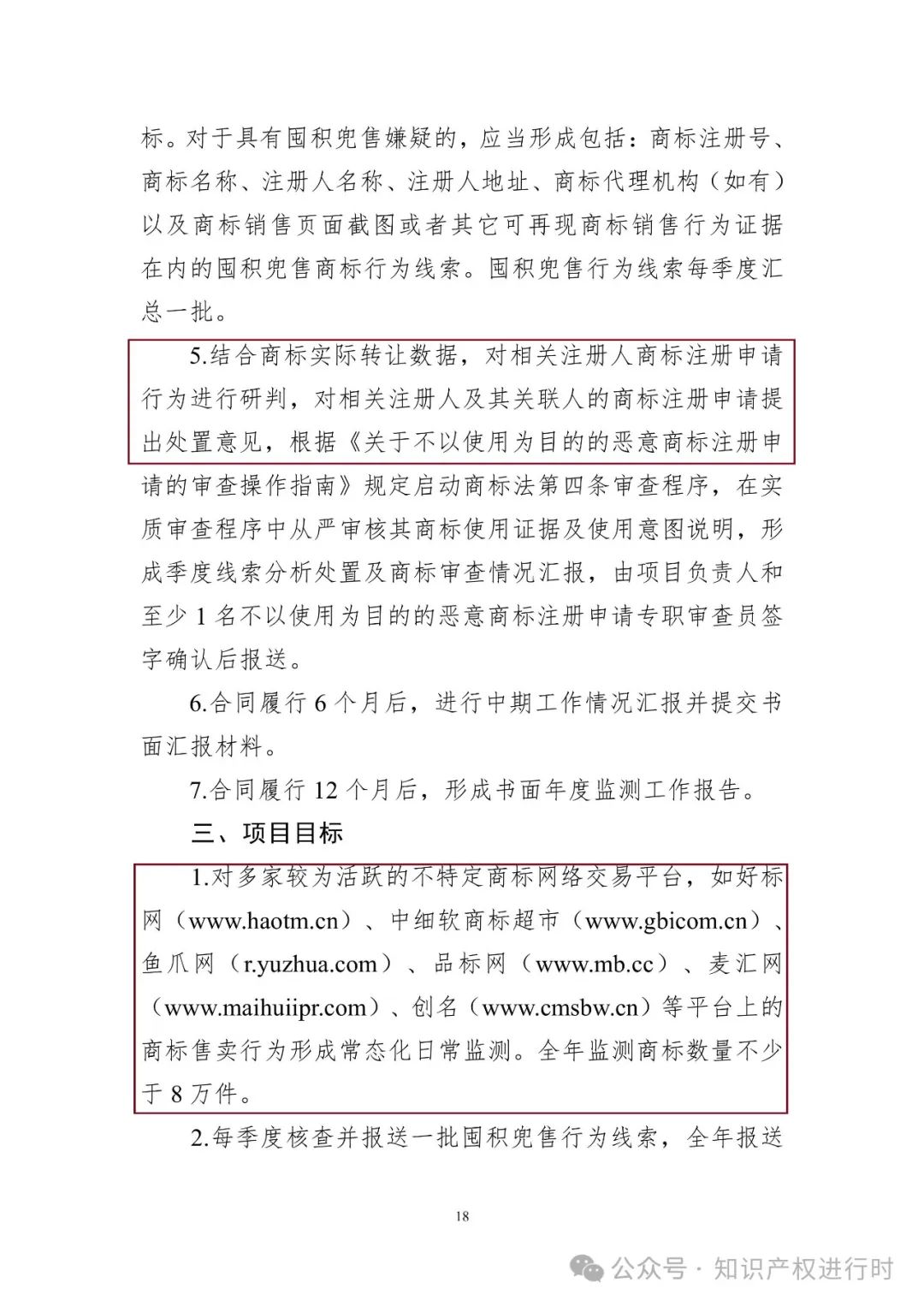 标。对于具有囤积兜售嫌疑的，应当形成包括：商标注册号、商标名称、注册人名称、注册人地址、商标代理机构（如有）以及商标销售页面截图或者其它可再现商标销售行为证据在内的囤积兜售商标行为线索。囤积兜售行为线索每季度汇总一批。

5.结合商标实际转让数据，对相关注册人商标注册申请行为进行研判，对相关注册人及其关联人的商标注册申请提出处置意见，根据《关于不以使用为目的的恶意商标注册申请的审查操作指南》规定启动商标法第四条审查程序，在实质审查程序中从严审核其商标使用证据及使用意图说明，形成季度线索分析处置及商标审查情况汇报，由项目负责人和至少 1 名不以使用为目的的恶意商标注册申请专职审查员签字确认后报送。

6.合同履行 6 个月后，进行中期工作情况汇报并提交书面汇报材料。

7.合同履行 12 个月后，形成书面年度监测工作报告。

三、项目目标

1.对多家较为活跃的不特定商标网络交易平台，如好标网（www.haotm.cn）、中细软商标超市（www.gbicom.cn）、鱼爪网（r.yuzhua.com）、品标网（www.mb.cc）、麦汇网（www.maihuiipr.com）、创名（www.cmsbw.cn）等平台上的商标售卖行为形成常态化日常监测。全年监测商标数量不少于 8 万件。

2.每季度核查并报送一批囤积兜售行为线索，全年报送

18

公众号 · 知识产权进行时